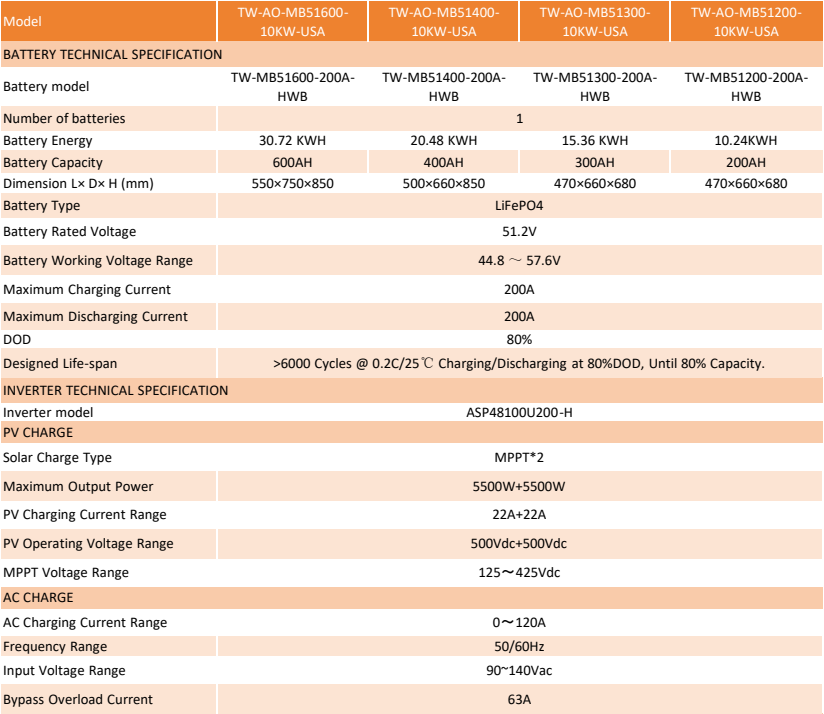 | Model | TW-AO-MB51600-10KW-USA | TW-AO-MB51400-10KW-USA | TW-AO-MB51300-10KW-USA | TW-AO-MB51200-10KW-USA |
|---|---|---|---|---|
| BATTERY TECHNICAL SPECIFICATION | | | | |
| Battery model | TW-MB51600-200A-HWB | TW-MB51400-200A-HWB | TW-MB51300-200A-HWB | TW-MB51200-200A-HWB |
| Number of batteries | 1 | | | |
| Battery Energy | 30.72 KWH | 20.48 KWH | 15.36 KWH | 10.24KWH |
| Battery Capacity | 600AH | 400AH | 300AH | 200AH |
| Dimension L× D× H (mm) | 550×750×850 | 500×660×850 | 470×660×680 | 470×660×680 |
| Battery Type | LiFePO4 | | | |
| Battery Rated Voltage | 51.2V | | | |
| Battery Working Voltage Range | 44.8 ～ 57.6V | | | |
| Maximum Charging Current | 200A | | | |
| Maximum Discharging Current | 200A | | | |
| DOD | 80% | | | |
| Designed Life-span | >6000 Cycles @ 0.2C/25℃ Charging/Discharging at 80%DOD, Until 80% Capacity. | | | |
| INVERTER TECHNICAL SPECIFICATION | | | | |
| Inverter model | ASP48100U200-H | | | |
| PV CHARGE | | | | |
| Solar Charge Type | MPPT*2 | | | |
| Maximum Output Power | 5500W+5500W | | | |
| PV Charging Current Range | 22A+22A | | | |
| PV Operating Voltage Range | 500Vdc+500Vdc | | | |
| MPPT Voltage Range | 125～425Vdc | | | |
| AC CHARGE | | | | |
| AC Charging Current Range | 0～120A | | | |
| Frequency Range | 50/60Hz | | | |
| Input Voltage Range | 90~140Vac | | | |
| Bypass Overload Current | 63A | | | |